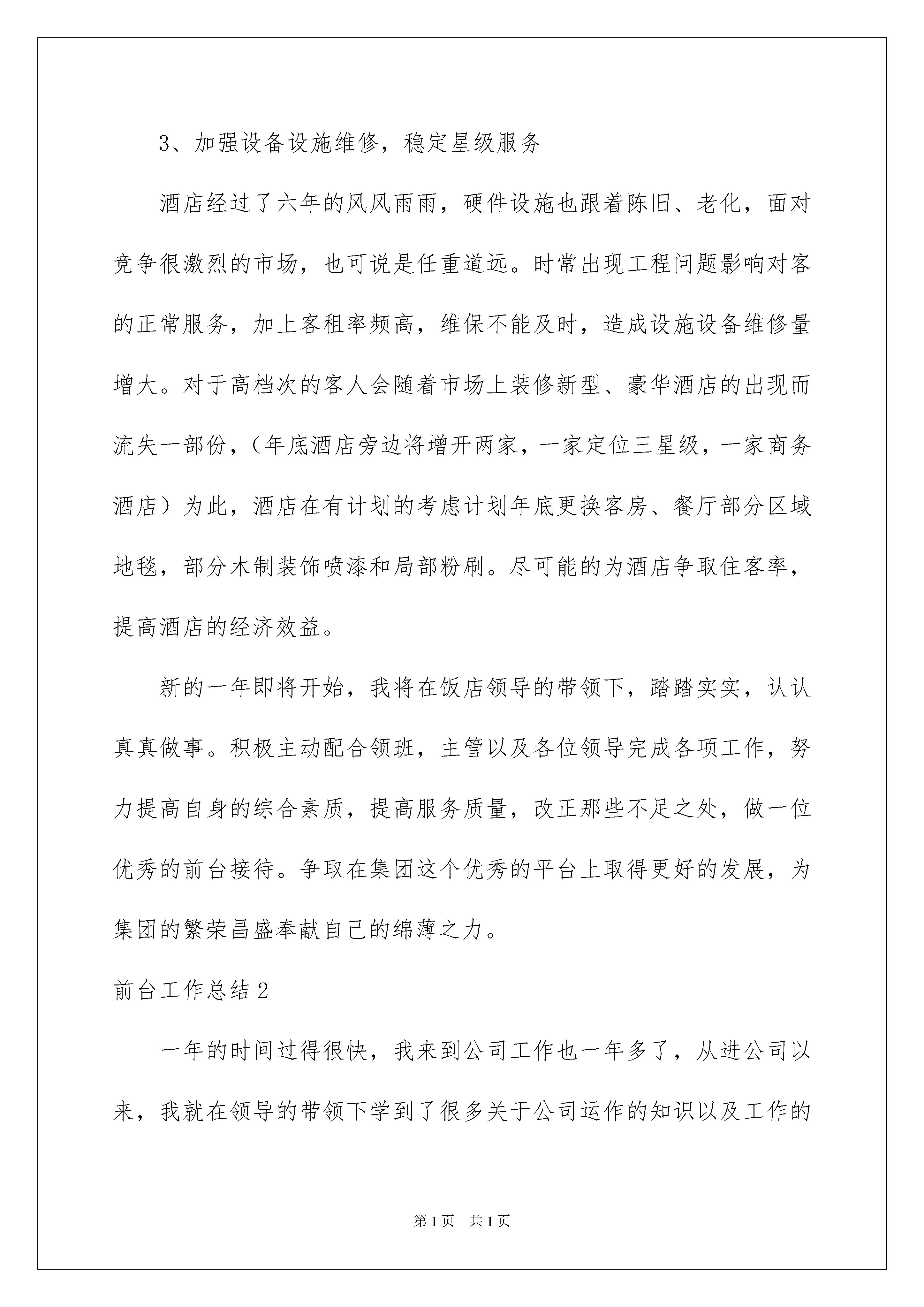 3、加强设备设施维修，稳定星级服务

酒店经过了六年的风风雨雨，硬件设施也跟着陈旧、老化，面对竞争很激烈的市场，也可说是任重道远。时常出现工程问题影响对客的正常服务，加上客租率频高，维保不能及时，造成设施设备维修量增大。对于高档次的客人会随着市场上装修新型、豪华酒店的出现而流失一部份，（年底酒店旁边将增开两家，一家定位三星级，一家商务酒店）为此，酒店在有计划的考虑计划年底更换客房、餐厅部分区域地毯，部分木制装饰喷漆和局部粉刷。尽可能的为酒店争取住客率，提高酒店的经济效益。

新的一年即将开始，我将在饭店领导的带领下，踏踏实实，认认真真做事。积极主动配合领班，主管以及各位领导完成各项工作，努力提高自身的综合素质，提高服务质量，改正那些不足之处，做一位优秀的前台接待。争取在集团这个优秀的平台上取得更好的发展，为集团的繁荣昌盛奉献自己的绵薄之力。

前台工作总结2

一年的时间过得很快，我来到公司工作也一年多了，从进公司以来，我就在领导的带领下学到了很多关于公司运作的知识以及工作的

第1页　共1页